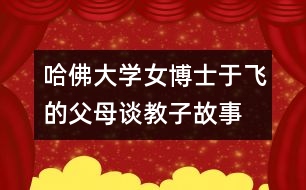 哈佛大学女博士于飞的父母谈教子故事